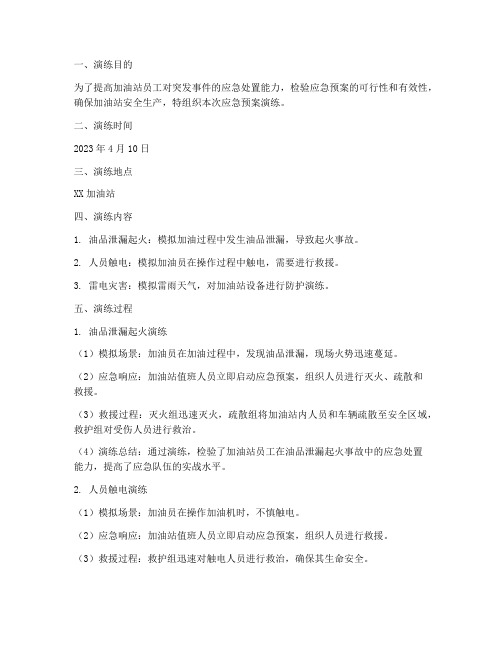 一、演练目的

为了提高加油站员工对突发事件的应急处置能力，检验应急预案的可行性和有效性，确保加油站安全生产，特组织本次应急预案演练。

二、演练时间

2023年4月10日

三、演练地点

XX加油站

四、演练内容

1. 油品泄漏起火：模拟加油过程中发生油品泄漏，导致起火事故。

2. 人员触电：模拟加油员在操作过程中触电，需要进行救援。

3. 雷电灾害：模拟雷雨天气，对加油站设备进行防护演练。

五、演练过程

1. 油品泄漏起火演练

（1）模拟场景：加油员在加油过程中，发现油品泄漏，现场火势迅速蔓延。

（2）应急响应：加油站值班人员立即启动应急预案，组织人员进行灭火、疏散和救援。

（3）救援过程：灭火组迅速灭火，疏散组将加油站内人员和车辆疏散至安全区域，救护组对受伤人员进行救治。

（4）演练总结：通过演练，检验了加油站员工在油品泄漏起火事故中的应急处置能力，提高了应急队伍的实战水平。

2. 人员触电演练

（1）模拟场景：加油员在操作加油机时，不慎触电。

（2）应急响应：加油站值班人员立即启动应急预案，组织人员进行救援。

（3）救援过程：救护组迅速对触电人员进行救治，确保其生命安全。